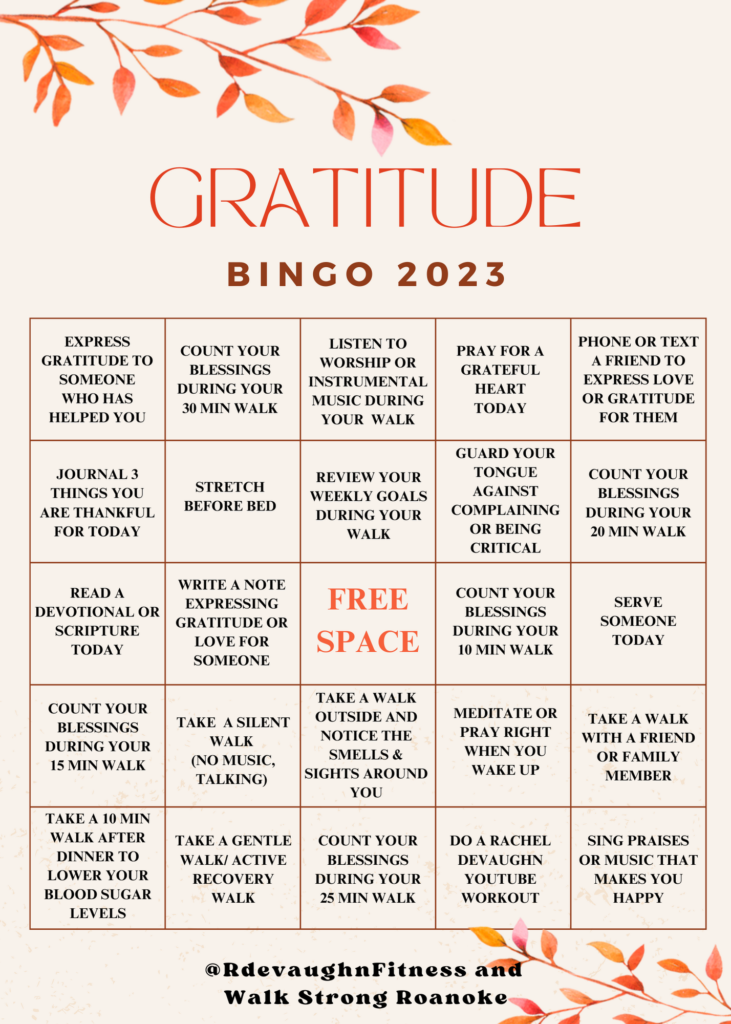 GRATITUDE

BINGO 2023

| | | | | |
|---|---|---|---|---|
| EXPRESS GRATITUDE TO SOMEONE WHO HAS HELPED YOU | COUNT YOUR BLESSINGS DURING YOUR 30 MIN WALK | LISTEN TO WORSHIP OR INSTRUMENTAL MUSIC DURING YOUR WALK | PRAY FOR A GRATEFUL HEART TODAY | PHONE OR TEXT A FRIEND TO EXPRESS LOVE OR GRATITUDE FOR THEM |
| JOURNAL 3 THINGS YOU ARE THANKFUL FOR TODAY | STRETCH BEFORE BED | REVIEW YOUR WEEKLY GOALS DURING YOUR WALK | GUARD YOUR TONGUE AGAINST COMPLAINING OR BEING CRITICAL | COUNT YOUR BLESSINGS DURING YOUR 20 MIN WALK |
| READ A DEVOTIONAL OR SCRIPTURE TODAY | WRITE A NOTE EXPRESSING GRATITUDE OR LOVE FOR SOMEONE | FREE SPACE | COUNT YOUR BLESSINGS DURING YOUR 10 MIN WALK | SERVE SOMEONE TODAY |
| COUNT YOUR BLESSINGS DURING YOUR 15 MIN WALK | TAKE A SILENT WALK (NO MUSIC, TALKING) | TAKE A WALK OUTSIDE AND NOTICE THE SMELLS & SIGHTS AROUND YOU | MEDITATE OR PRAY RIGHT WHEN YOU WAKE UP | TAKE A WALK WITH A FRIEND OR FAMILY MEMBER |
| TAKE A 10 MIN WALK AFTER DINNER TO LOWER YOUR BLOOD SUGAR LEVELS | TAKE A GENTLE WALK/ ACTIVE RECOVERY WALK | COUNT YOUR BLESSINGS DURING YOUR 25 MIN WALK | DO A RACHEL DEVAUGHN YOUTUBE WORKOUT | SING PRAISES OR MUSIC THAT MAKES YOU HAPPY |

@RdevaughnFitness and Walk Strong Roanoke